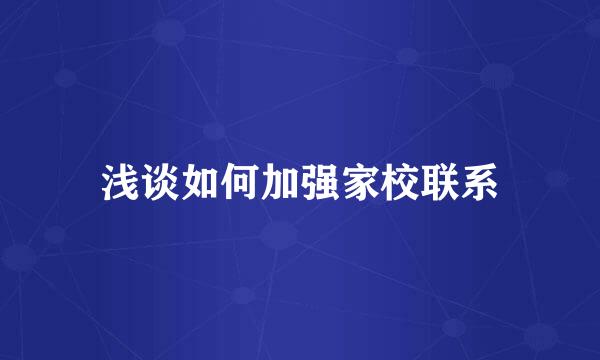 浅谈如何加强家校联系